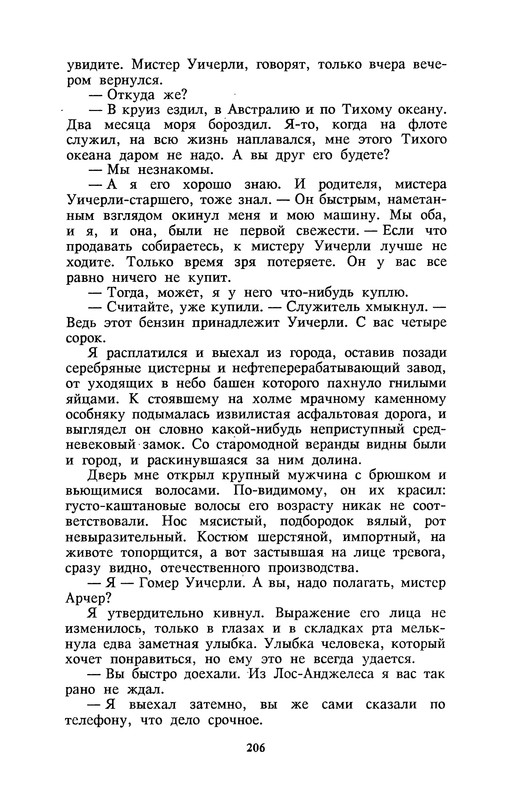 увидите. Мистер Уичерли, говорят, только вчера вечером вернулся.
— Откуда же?
— В круиз ездил, в Австралию и по Тихому океану. Два месяца моря бороздил. Я-то, когда на флоте служил, на всю жизнь наплавался, мне этого Тихого океана даром не надо. А вы друг его будете?
— Мы незнакомы.
— А я его хорошо знаю. И родителя, мистера Уичерли-старшего, тоже знал. — Он быстрым, наметанным взглядом окинул меня и мою машину. Мы оба, и я, и она, были не первой свежести. — Если что продавать собираетесь, к мистеру Уичерли лучше не ходите. Только время зря потеряете. Он у вас все равно ничего не купит.
— Тогда, может, я у него что-нибудь куплю.
— Считайте, уже купили. — Служитель хмыкнул. — Ведь этот бензин принадлежит Уичерли. С вас четыре сорок.
Я расплатился и выехал из города, оставив позади серебряные цистерны и нефтеперерабатывающий завод, от уходящих в небо башен которого пахнуло гнилыми яйцами. К стоявшему на холме мрачному каменному особняку подымалась извилистая асфальтовая дорога, и выглядел он словно какой-нибудь неприступный средневековый замок. Со старомодной веранды видны были и город, и раскинувшаяся за ним долина.
Дверь мне открыл крупный мужчина с брюшком и вьющимися волосами. По-видимому, он их красил: густо-каштановые волосы его возрасту никак не соответствовали. Нос мясистый, подбородок вялый, рот невыразительный. Костюм шерстяной, импортный, на животе топорщится, а вот застывшая на лице тревога, сразу видно, отечественного производства.
— Я — Гомер Уичерли. А вы, надо полагать, мистер Арчер?
Я утвердительно кивнул. Выражение его лица не изменилось, только в глазах и в складках рта мелькнула едва заметная улыбка. Улыбка человека, который хочет понравиться, но ему это не всегда удается.
— Вы быстро доехали. Из Лос-Анджелеса я вас так рано не ждал.
— Я выехал затемно, вы же сами сказали по телефону, что дело срочное.

206